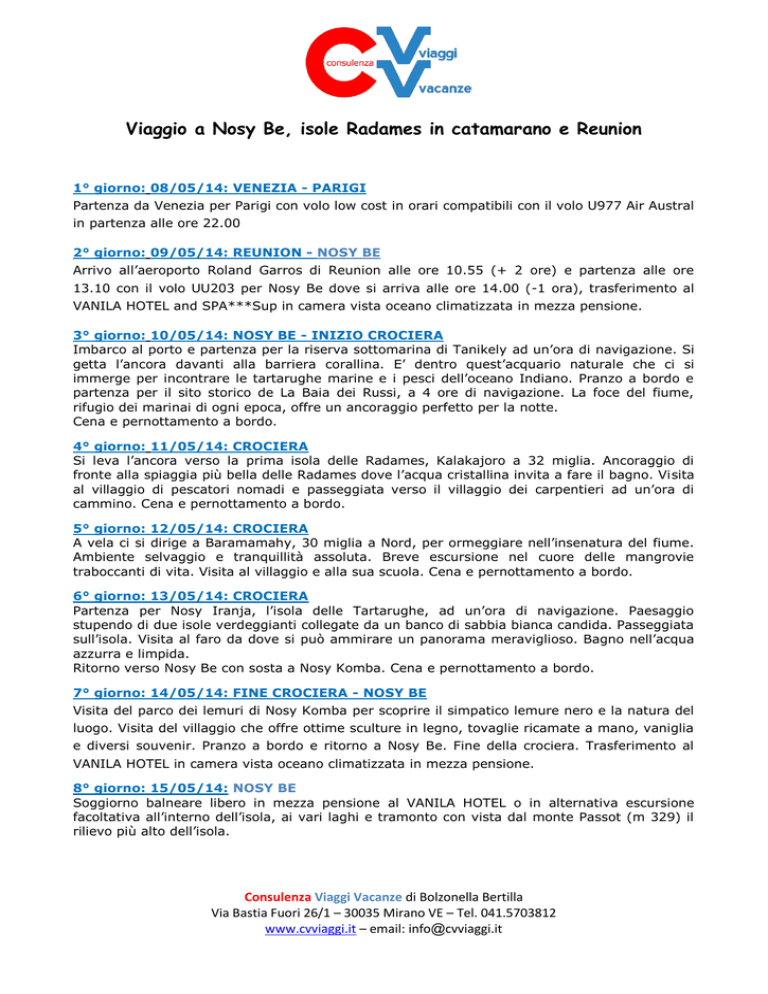 consulenza viaggi vacanze

Viaggio a Nosy Be, isole Radames in catamarano e Reunion

1° giorno: 08/05/14: VENEZIA - PARIGI
Partenza da Venezia per Parigi con volo low cost in orari compatibili con il volo U977 Air Austral in partenza alle ore 22.00

2° giorno: 09/05/14: REUNION - NOSY BE
Arrivo all'aeroporto Roland Garros di Reunion alle ore 10.55 (+ 2 ore) e partenza alle ore 13.10 con il volo UU203 per Nosy Be dove si arriva alle ore 14.00 (-1 ora), trasferimento al VANILA HOTEL and SPA***Sup in camera vista oceano climatizzata in mezza pensione.

3° giorno: 10/05/14: NOSY BE - INIZIO CROCIERA
Imbarco al porto e partenza per la riserva sottomarina di Tanikely ad un'ora di navigazione. Si getta l'ancora davanti alla barriera corallina. E' dentro quest'acquario naturale che ci si immerge per incontrare le tartarughe marine e i pesci dell'oceano Indiano. Pranzo a bordo e partenza per il sito storico de La Baia dei Russi, a 4 ore di navigazione. La foce del fiume, rifugio dei marinai di ogni epoca, offre un ancoraggio perfetto per la notte.
Cena e pernottamento a bordo.

4° giorno: 11/05/14: CROCIERA
Si leva l'ancora verso la prima isola delle Radames, Kalakajoro a 32 miglia. Ancoraggio di fronte alla spiaggia più bella delle Radames dove l'acqua cristallina invita a fare il bagno. Visita al villaggio di pescatori nomadi e passeggiata verso il villaggio dei carpentieri ad un'ora di cammino. Cena e pernottamento a bordo.

5° giorno: 12/05/14: CROCIERA
A vela ci si dirige a Baramamahy, 30 miglia a Nord, per ormeggiare nell'insenatura del fiume. Ambiente selvaggio e tranquillità assoluta. Breve escursione nel cuore delle mangrovie traboccanti di vita. Visita al villaggio e alla sua scuola. Cena e pernottamento a bordo.

6° giorno: 13/05/14: CROCIERA
Partenza per Nosy Iranja, l'isola delle Tartarughe, ad un'ora di navigazione. Paesaggio stupendo di due isole verdeggianti collegate da un banco di sabbia bianca candida. Passeggiata sull'isola. Visita al faro da dove si può ammirare un panorama meraviglioso. Bagno nell'acqua azzurra e limpida.
Ritorno verso Nosy Be con sosta a Nosy Komba. Cena e pernottamento a bordo.

7° giorno: 14/05/14: FINE CROCIERA - NOSY BE
Visita del parco dei lemuri di Nosy Komba per scoprire il simpatico lemure nero e la natura del luogo. Visita del villaggio che offre ottime sculture in legno, tovaglie ricamate a mano, vaniglia e diversi souvenir. Pranzo a bordo e ritorno a Nosy Be. Fine della crociera. Trasferimento al VANILA HOTEL in camera vista oceano climatizzata in mezza pensione.

8° giorno: 15/05/14: NOSY BE
Soggiorno balneare libero in mezza pensione al VANILA HOTEL o in alternativa escursione facoltativa all'interno dell'isola, ai vari laghi e tramonto con vista dal monte Passot (m 329) il rilievo più alto dell'isola.

Consulenza Viaggi Vacanze di Bolzonella Bertilla
Via Bastia Fuori 26/1 – 30035 Mirano VE – Tel. 041.5703812
www.cvviaggi.it – email: info@cvviaggi.it